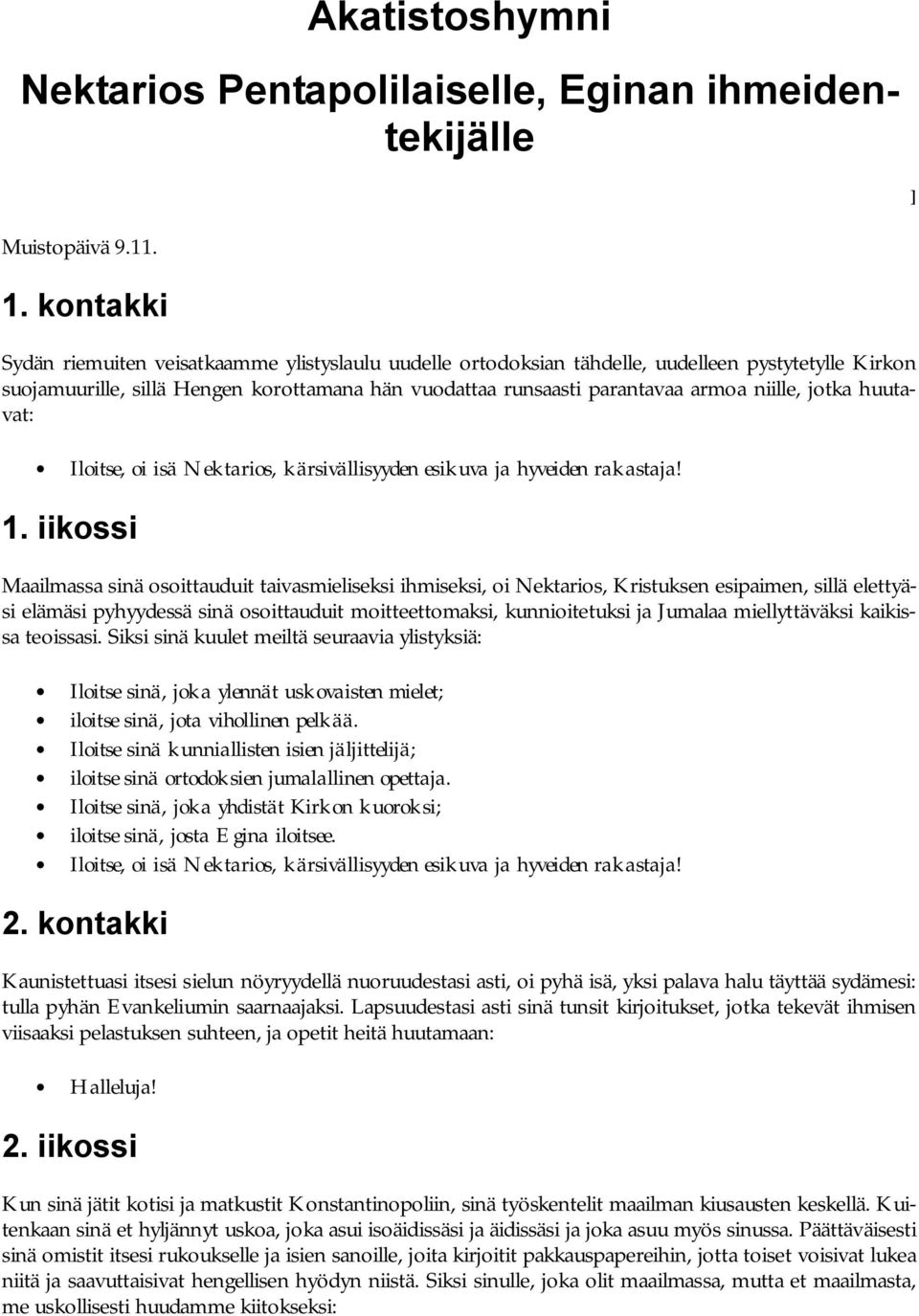 Akatistoshymni

Nektarios Pentapolilaiselle, Eginan ihmeidentekijälle

1

Muistopäivä 9.11.

1. kontakki

Sydän riemuiten veisatkaamme ylistyslaulu uudelle ortodoksian tähdelle, uudelleen pystytetylle Kirkon suojamuurille, sillä Hengen korottamana hän vuodattaa runsaasti parantavaa armoa niille, jotka huutavat:

• Iloitse, oi isä Nektarios, kärsivällisyyden esikuva ja hyveiden rakastaja!

1. iikossi

Maailmassa sinä osoittauduit taivasmieliseksi ihmiseksi, oi Nektarios, Kristuksen esipaimen, sillä elettyäsi elämäsi pyhyydessä sinä osoittauduit moitteettomaksi, kunnioitetuksi ja Jumalaa miellyttäväksi kaikissa teoissasi. Siksi sinä kuulet meiltä seuraavia ylistyksiä:

• Iloitse sinä, joka ylennät uskovaisten mielet;
• iloitse sinä, jota vihollinen pelkää.
• Iloitse sinä kunniallisten isien jäljittelijä;
• iloitse sinä ortodoksien jumalallinen opettaja.
• Iloitse sinä, joka yhdistät Kirkon kuoroksi;
• iloitse sinä, josta Egina iloitsee.
• Iloitse, oi isä Nektarios, kärsivällisyyden esikuva ja hyveiden rakastaja!

2. kontakki

Kaunistettuasi itsesi sielun nöyryydellä nuoruudestasi asti, oi pyhä isä, yksi palava halu täyttää sydämesi: tulla pyhän Evankeliumin saarnaajaksi. Lapsuudestasi asti sinä tunsit kirjoitukset, jotka tekevät ihmisen viisaaksi pelastuksen suhteen, ja opetit heitä huutamaan:

• Halleluja!

2. iikossi

Kun sinä jätit kotisi ja matkustit Konstantinopoliin, sinä työskentelit maailman kiusausten keskellä. Kuitenkaan sinä et hyljännyt uskoa, joka asui isoäidissäsi ja äidissäsi ja joka asuu myös sinussa. Päättäväisesti sinä omistit itsesi rukoukselle ja isien sanoille, joita kirjoitit pakkauspapereihin, jotta toiset voisivat lukea niitä ja saavuttaisivat hengellisen hyödyn niistä. Siksi sinulle, joka olit maailmassa, mutta et maailmasta, me uskollisesti huudamme kiitokseksi: